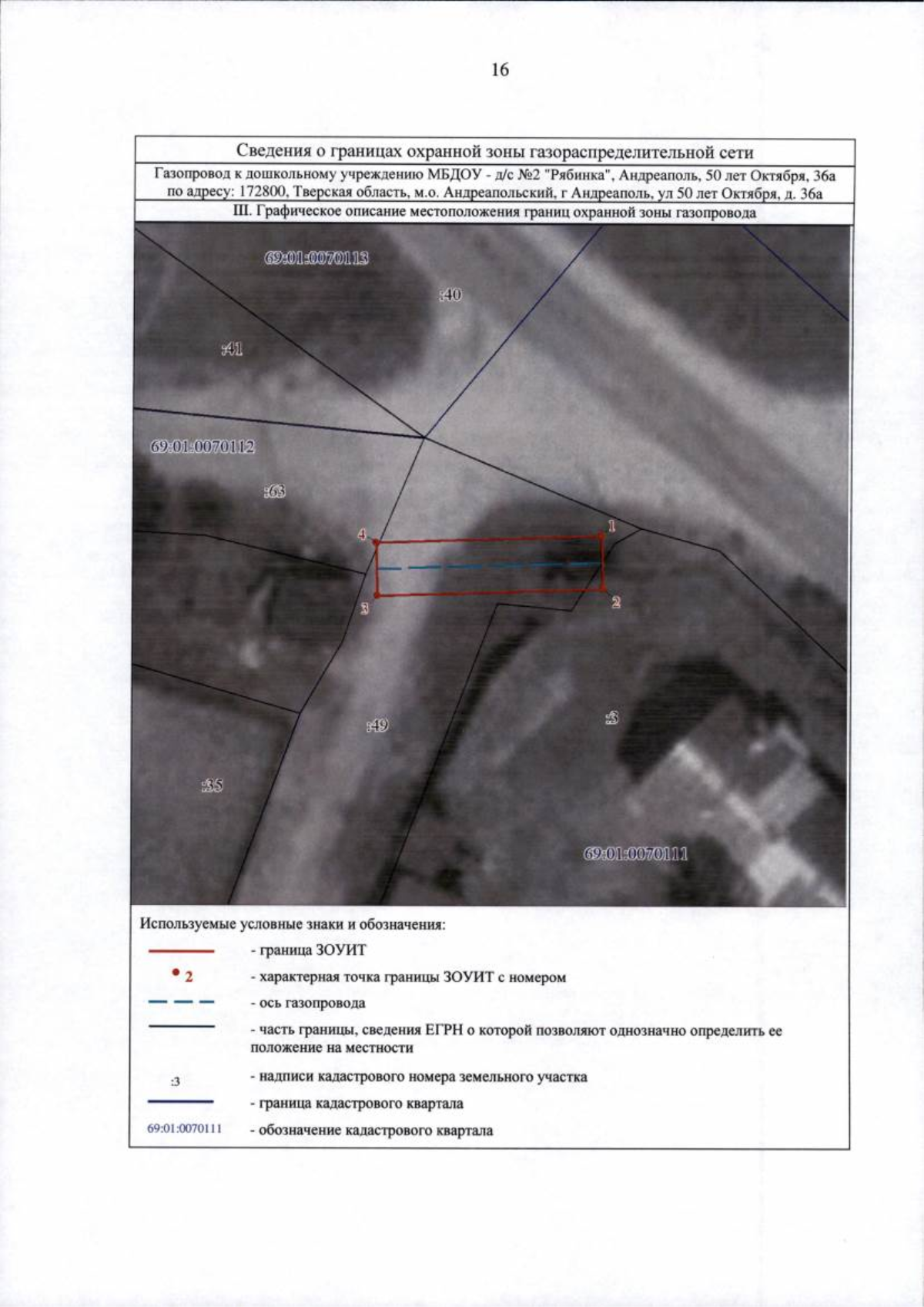 16

Сведения о границах охранной зоны газораспределительной сети

Газопровод к дошкольному учреждению МБДОУ - д/с №2 "Рябинка", Андреаполь, 50 лет Октября, 36а по адресу: 172800, Тверская область, м.о. Андреапольский, г Андреаполь, ул 50 лет Октября, д. 36а

III. Графическое описание местоположения границ охранной зоны газопровода

69:01:0070113
:40
:41
69:01:0070112
:63
4
1
3
2
:49
:3
:35
69:01:0070111

Используемые условные знаки и обозначения:

- граница ЗОУИТ

2 - характерная точка границы ЗОУИТ с номером

- ось газопровода

- часть границы, сведения ЕГРН о которой позволяют однозначно определить ее положение на местности

:3 - надписи кадастрового номера земельного участка

- граница кадастрового квартала

69:01:0070111 - обозначение кадастрового квартала